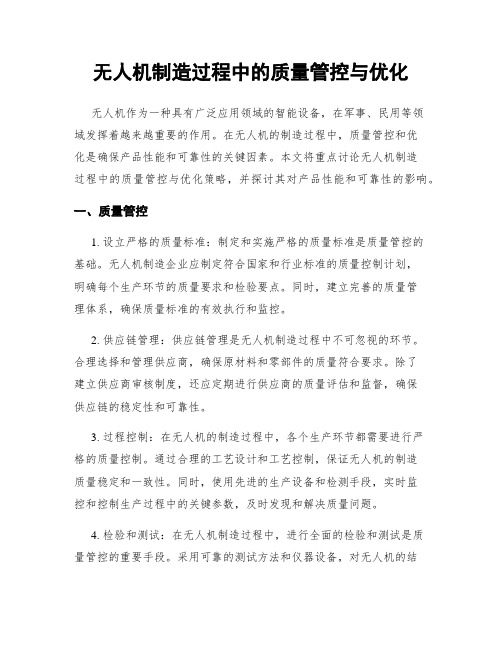 无人机制造过程中的质量管控与优化

无人机作为一种具有广泛应用领域的智能设备，在军事、民用等领域发挥着越来越重要的作用。在无人机的制造过程中，质量管控和优化是确保产品性能和可靠性的关键因素。本文将重点讨论无人机制造过程中的质量管控与优化策略，并探讨其对产品性能和可靠性的影响。

一、质量管控

1. 设立严格的质量标准：制定和实施严格的质量标准是质量管控的基础。无人机制造企业应制定符合国家和行业标准的质量控制计划，明确每个生产环节的质量要求和检验要点。同时，建立完善的质量管理体系，确保质量标准的有效执行和监控。

2. 供应链管理：供应链管理是无人机制造过程中不可忽视的环节。合理选择和管理供应商，确保原材料和零部件的质量符合要求。除了建立供应商审核制度，还应定期进行供应商的质量评估和监督，确保供应链的稳定性和可靠性。

3. 过程控制：在无人机的制造过程中，各个生产环节都需要进行严格的质量控制。通过合理的工艺设计和工艺控制，保证无人机的制造质量稳定和一致性。同时，使用先进的生产设备和检测手段，实时监控和控制生产过程中的关键参数，及时发现和解决质量问题。

4. 检验和测试：在无人机制造过程中，进行全面的检验和测试是质量管控的重要手段。采用可靠的测试方法和仪器设备，对无人机的结